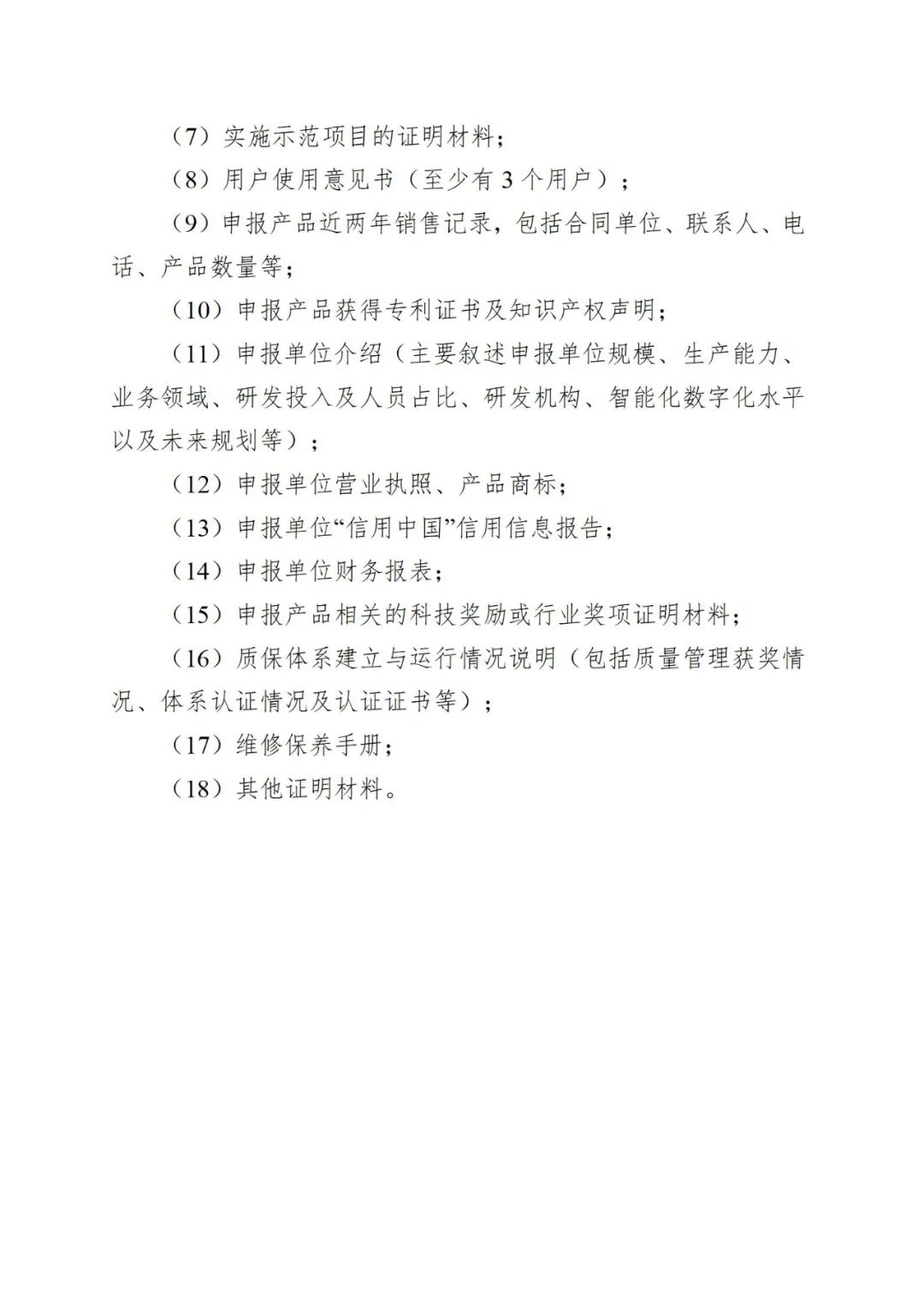 （7）实施示范项目的证明材料；

（8）用户使用意见书（至少有 3 个用户）；

（9）申报产品近两年销售记录，包括合同单位、联系人、电话、产品数量等；

（10）申报产品获得专利证书及知识产权声明；

（11）申报单位介绍（主要叙述申报单位规模、生产能力、业务领域、研发投入及人员占比、研发机构、智能化数字化水平以及未来规划等）；

（12）申报单位营业执照、产品商标；

（13）申报单位“信用中国”信用信息报告；

（14）申报单位财务报表；

（15）申报产品相关的科技奖励或行业奖项证明材料；

（16）质保体系建立与运行情况说明（包括质量管理获奖情况、体系认证情况及认证证书等）；

（17）维修保养手册；

（18）其他证明材料。